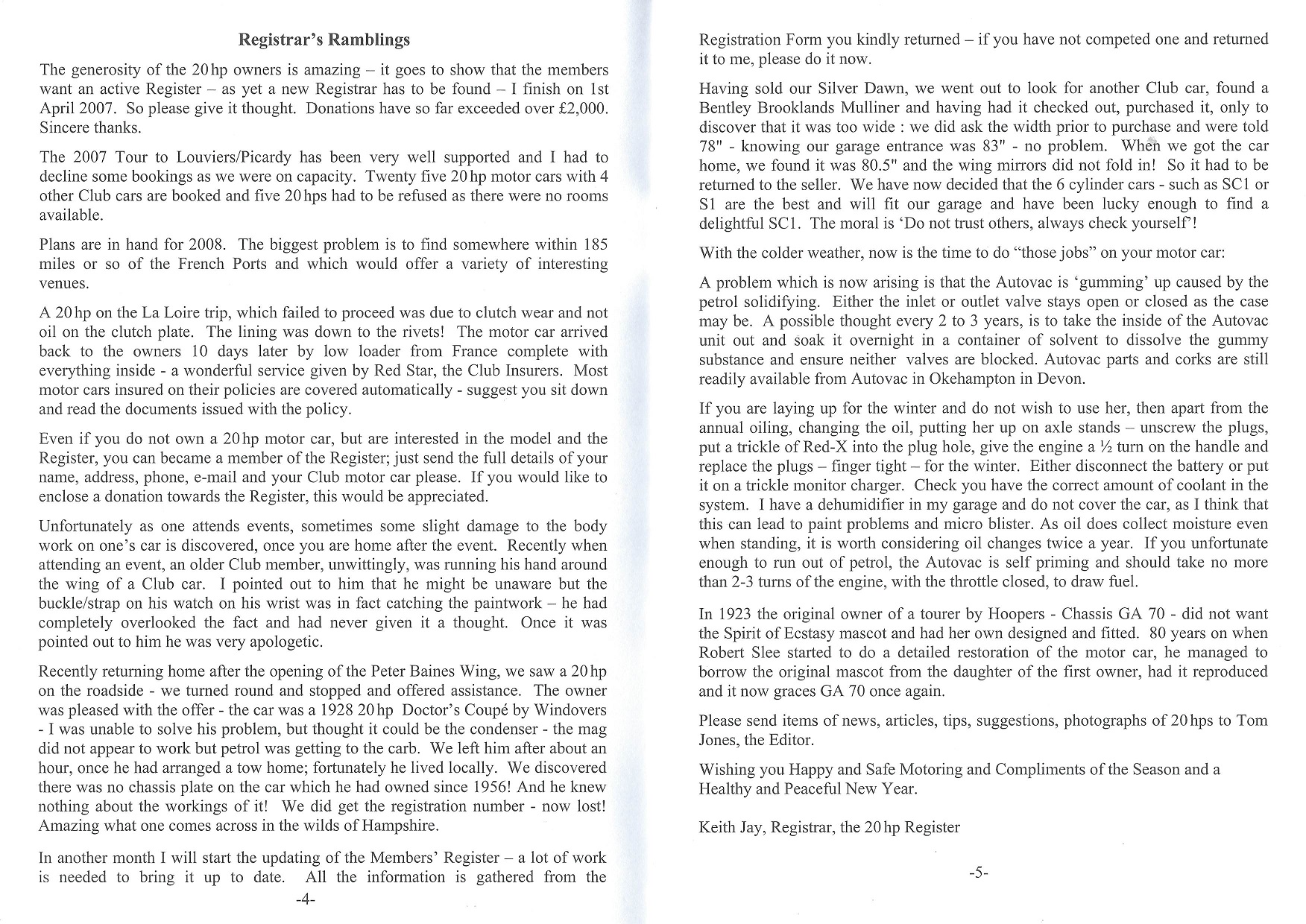 Registrar's Ramblings

The generosity of the 20 hp owners is amazing – it goes to show that the members want an active Register – as yet a new Registrar has to be found – I finish on 1st April 2007. So please give it thought. Donations have so far exceeded over £2,000. Sincere thanks.

The 2007 Tour to Louviers/Picardy has been very well supported and I had to decline some bookings as we were on capacity. Twenty five 20 hp motor cars with 4 other Club cars are booked and five 20 hps had to be refused as there were no rooms available.

Plans are in hand for 2008. The biggest problem is to find somewhere within 185 miles or so of the French Ports and which would offer a variety of interesting venues.

A 20 hp on the La Loire trip, which failed to proceed was due to clutch wear and not oil on the clutch plate. The lining was down to the rivets! The motor car arrived back to the owners 10 days later by low loader from France complete with everything inside - a wonderful service given by Red Star, the Club Insurers. Most motor cars insured on their policies are covered automatically - suggest you sit down and read the documents issued with the policy.

Even if you do not own a 20 hp motor car, but are interested in the model and the Register, you can became a member of the Register; just send the full details of your name, address, phone, e-mail and your Club motor car please. If you would like to enclose a donation towards the Register, this would be appreciated.

Unfortunately as one attends events, sometimes some slight damage to the body work on one's car is discovered, once you are home after the event. Recently when attending an event, an older Club member, unwittingly, was running his hand around the wing of a Club car. I pointed out to him that he might be unaware but the buckle/strap on his watch on his wrist was in fact catching the paintwork – he had completely overlooked the fact and had never given it a thought. Once it was pointed out to him he was very apologetic.

Recently returning home after the opening of the Peter Baines Wing, we saw a 20 hp on the roadside - we turned round and stopped and offered assistance. The owner was pleased with the offer - the car was a 1928 20 hp Doctor's Coupé by Windovers - I was unable to solve his problem, but thought it could be the condenser - the mag did not appear to work but petrol was getting to the carb. We left him after about an hour, once he had arranged a tow home; fortunately he lived locally. We discovered there was no chassis plate on the car which he had owned since 1956! And he knew nothing about the workings of it! We did get the registration number - now lost! Amazing what one comes across in the wilds of Hampshire.

In another month I will start the updating of the Members' Register – a lot of work is needed to bring it up to date. All the information is gathered from the

-4-

Registration Form you kindly returned – if you have not competed one and returned it to me, please do it now.

Having sold our Silver Dawn, we went out to look for another Club car, found a Bentley Brooklands Mulliner and having had it checked out, purchased it, only to discover that it was too wide : we did ask the width prior to purchase and were told 78" - knowing our garage entrance was 83" - no problem. When we got the car home, we found it was 80.5" and the wing mirrors did not fold in! So it had to be returned to the seller. We have now decided that the 6 cylinder cars - such as SC1 or S1 are the best and will fit our garage and have been lucky enough to find a delightful SC1. The moral is 'Do not trust others, always check yourself'!

With the colder weather, now is the time to do "those jobs" on your motor car:

A problem which is now arising is that the Autovac is 'gumming' up caused by the petrol solidifying. Either the inlet or outlet valve stays open or closed as the case may be. A possible thought every 2 to 3 years, is to take the inside of the Autovac unit out and soak it overnight in a container of solvent to dissolve the gummy substance and ensure neither valves are blocked. Autovac parts and corks are still readily available from Autovac in Okehampton in Devon.

If you are laying up for the winter and do not wish to use her, then apart from the annual oiling, changing the oil, putting her up on axle stands – unscrew the plugs, put a trickle of Red-X into the plug hole, give the engine a ½ turn on the handle and replace the plugs – finger tight – for the winter. Either disconnect the battery or put it on a trickle monitor charger. Check you have the correct amount of coolant in the system. I have a dehumidifier in my garage and do not cover the car, as I think that this can lead to paint problems and micro blister. As oil does collect moisture even when standing, it is worth considering oil changes twice a year. If you unfortunate enough to run out of petrol, the Autovac is self priming and should take no more than 2-3 turns of the engine, with the throttle closed, to draw fuel.

In 1923 the original owner of a tourer by Hoopers - Chassis GA 70 - did not want the Spirit of Ecstasy mascot and had her own designed and fitted. 80 years on when Robert Slee started to do a detailed restoration of the motor car, he managed to borrow the original mascot from the daughter of the first owner, had it reproduced and it now graces GA 70 once again.

Please send items of news, articles, tips, suggestions, photographs of 20 hps to Tom Jones, the Editor.

Wishing you Happy and Safe Motoring and Compliments of the Season and a Healthy and Peaceful New Year.

Keith Jay, Registrar, the 20 hp Register

-5-